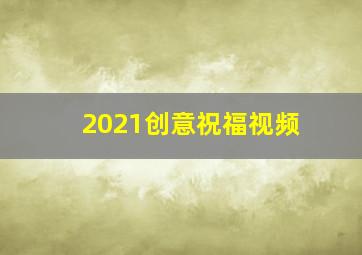 2021创意祝福视频